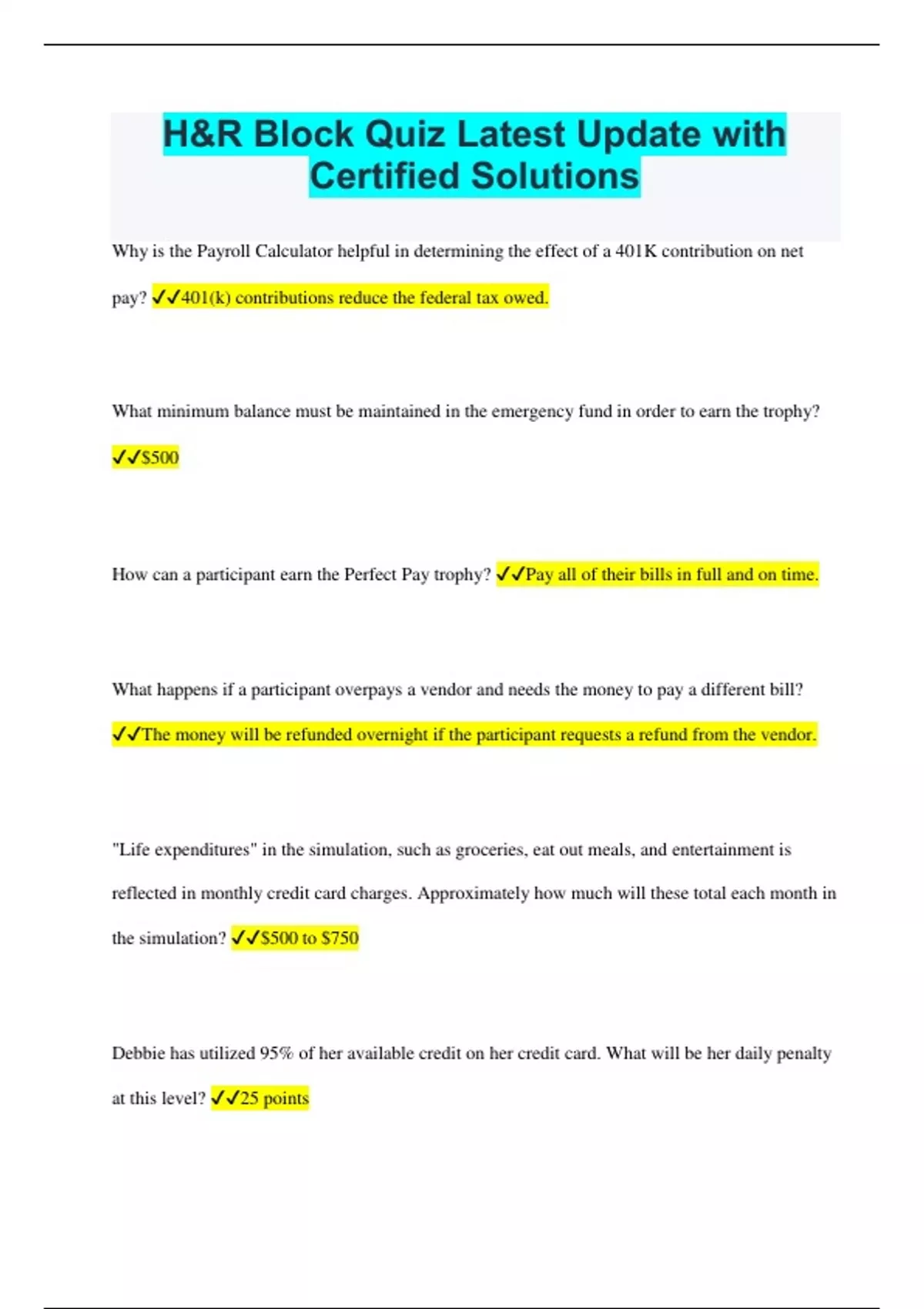 H&R Block Quiz Latest Update with Certified Solutions

Why is the Payroll Calculator helpful in determining the effect of a 401K contribution on net pay? ✓✓401(k) contributions reduce the federal tax owed.

What minimum balance must be maintained in the emergency fund in order to earn the trophy? ✓✓$500

How can a participant earn the Perfect Pay trophy? ✓✓Pay all of their bills in full and on time.

What happens if a participant overpays a vendor and needs the money to pay a different bill? ✓✓The money will be refunded overnight if the participant requests a refund from the vendor.

"Life expenditures" in the simulation, such as groceries, eat out meals, and entertainment is reflected in monthly credit card charges. Approximately how much will these total each month in the simulation? ✓✓$500 to $750

Debbie has utilized 95% of her available credit on her credit card. What will be her daily penalty at this level? ✓✓25 points